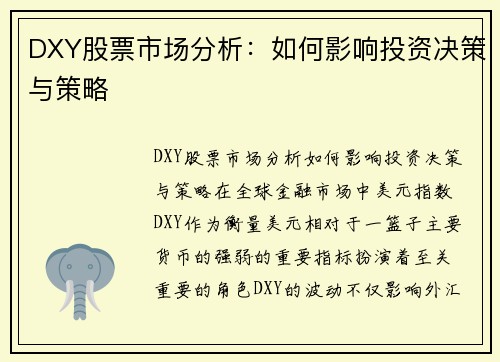 DXY股票市场分析：如何影响投资决策与策略

DXY股票市场分析如何影响投资决策与策略在全球金融市场中美元指数DXY作为衡量美元相对于一篮子主要货币的强弱的重要指标扮演着至关重要的角色DXY的波动不仅影响外汇